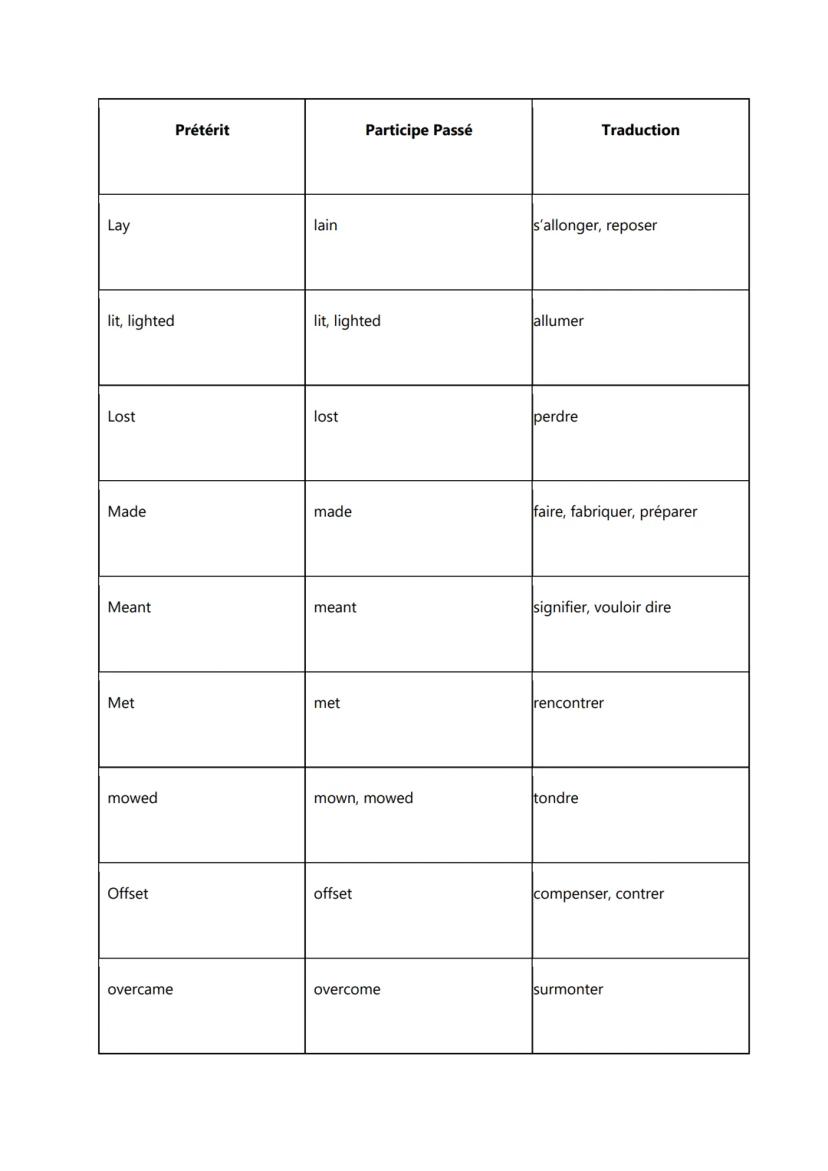 | Prétérit | Participe Passé | Traduction |
|---|---|---|
| Lay | lain | s'allonger, reposer |
| lit, lighted | lit, lighted | allumer |
| Lost | lost | perdre |
| Made | made | faire, fabriquer, préparer |
| Meant | meant | signifier, vouloir dire |
| Met | met | rencontrer |
| mowed | mown, mowed | tondre |
| Offset | offset | compenser, contrer |
| overcame | overcome | surmonter |